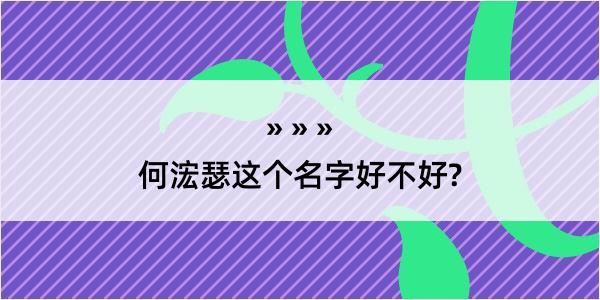 » » »

何浤瑟这个名字好不好?